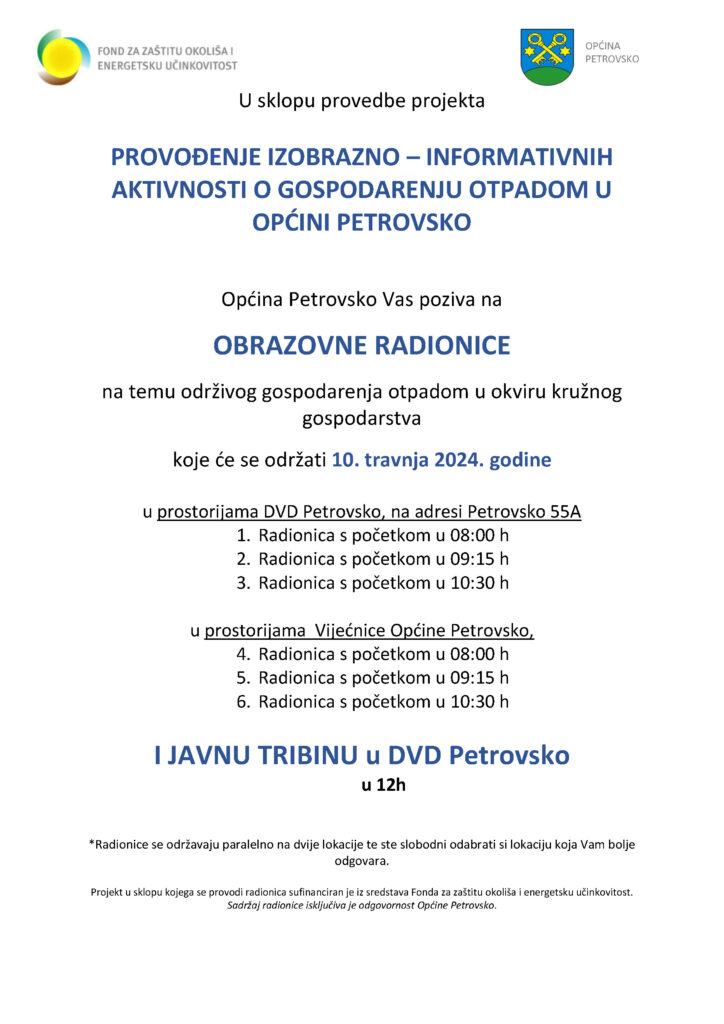 FOND ZA ZAŠTITU OKOLIŠA I ENERGETSKU UČINKOVITOST

OPĆINA PETROVSKO

U sklopu provedbe projekta

PROVOĐENJE IZOBRAZNO – INFORMATIVNIH AKTIVNOSTI O GOSPODARENJU OTPADOM U OPĆINI PETROVSKO

Općina Petrovsko Vas poziva na

OBRAZOVNE RADIONICE

na temu održivog gospodarenja otpadom u okviru kružnog gospodarstva

koje će se održati 10. travnja 2024. godine

u prostorijama DVD Petrovsko, na adresi Petrovsko 55A
1. Radionica s početkom u 08:00 h
2. Radionica s početkom u 09:15 h
3. Radionica s početkom u 10:30 h

u prostorijama Vijećnice Općine Petrovsko,
4. Radionica s početkom u 08:00 h
5. Radionica s početkom u 09:15 h
6. Radionica s početkom u 10:30 h

I JAVNU TRIBINU u DVD Petrovsko
u 12h

*Radionice se održavaju paralelno na dvije lokacije te ste slobodni odabrati si lokaciju koja Vam bolje odgovara.

Projekt u sklopu kojega se provodi radionica sufinanciran je iz sredstava Fonda za zaštitu okoliša i energetsku učinkovitost. Sadržaj radionice isključiva je odgovornost Općine Petrovsko.